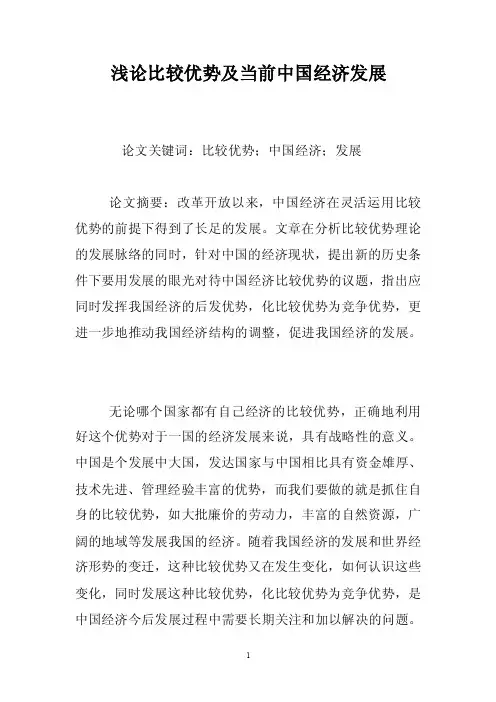 浅论比较优势及当前中国经济发展

论文关键词：比较优势；中国经济；发展

论文摘要：改革开放以来，中国经济在灵活运用比较优势的前提下得到了长足的发展。文章在分析比较优势理论的发展脉络的同时，针对中国的经济现状，提出新的历史条件下要用发展的眼光对待中国经济比较优势的议题，指出应同时发挥我国经济的后发优势，化比较优势为竞争优势，更进一步地推动我国经济结构的调整，促进我国经济的发展。

无论哪个国家都有自己经济的比较优势，正确地利用好这个优势对于一国的经济发展来说，具有战略性的意义。中国是个发展中大国，发达国家与中国相比具有资金雄厚、技术先进、管理经验丰富的优势，而我们要做的就是抓住自身的比较优势，如大批廉价的劳动力，丰富的自然资源，广阔的地域等发展我国的经济。随着我国经济的发展和世界经济形势的变迁，这种比较优势又在发生变化，如何认识这些变化，同时发展这种比较优势，化比较优势为竞争优势，是中国经济今后发展过程中需要长期关注和加以解决的问题。

1